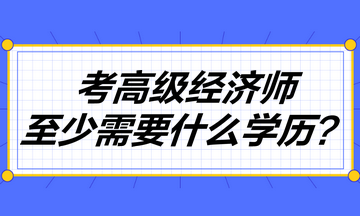 考高级经济师
至少需要什么学历？